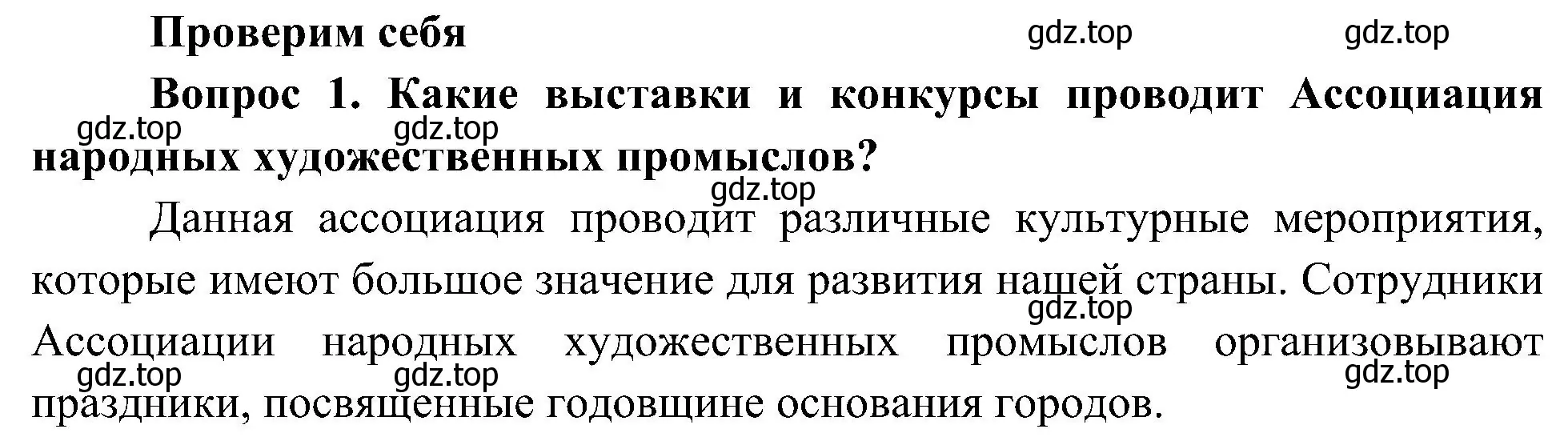 Проверим себя

gdz.top gdz.top

Вопрос 1. Какие выставки и конкурсы проводит Ассоциация народных художественных промыслов?

gdz.top gdz.top

gdz.top

Данная ассоциация проводит различные культурные мероприятия, которые имеют большое значение для развития нашей страны. Сотрудники Ассоциации народных художественных промыслов организовывают праздники, посвященные годовщине основания городов.

gdz.top

gdz.top gdz.top gdz.top